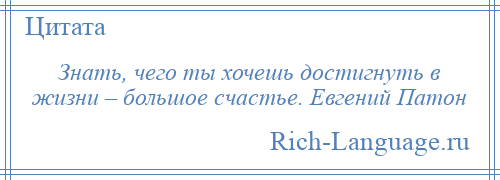 Цитата

Знать, чего ты хочешь достигнуть в жизни – большое счастье. Евгений Патон

Rich-Language.ru